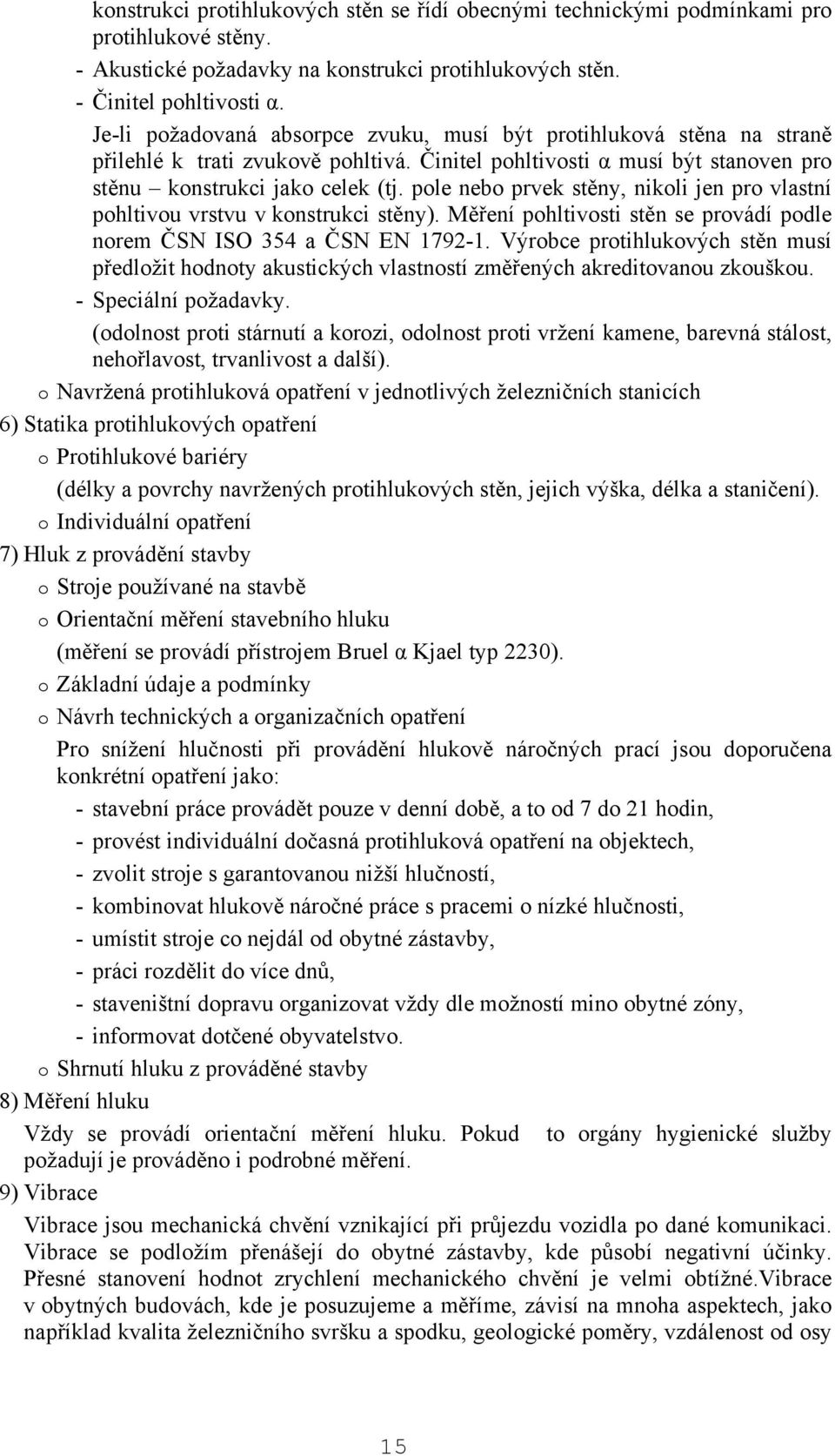 konstrukci protihlukových stěn se řídí obecnými technickými podmínkami pro protihlukové stěny.
- Akustické požadavky na konstrukci protihlukových stěn.
- Činitel pohltivosti α.
Je-li požadovaná absorpce zvuku, musí být protihluková stěna na straně přilehlé k trati zvukově pohltivá. Činitel pohltivosti α musí být stanoven pro stěnu – konstrukci jako celek (tj. pole nebo prvek stěny, nikoli jen pro vlastní pohltivou vrstvu v konstrukci stěny). Měření pohltivosti stěn se provádí podle norem ČSN ISO 354 a ČSN EN 1792-1. Výrobce protihlukových stěn musí předložit hodnoty akustických vlastností změřených akreditovanou zkouškou.
- Speciální požadavky.
(odolnost proti stárnutí a korozi, odolnost proti vržení kamene, barevná stálost, nehořlavost, trvanlivost a další).
o Navržená protihluková opatření v jednotlivých železničních stanicích
6) Statika protihlukových opatření
o Protihlukové bariéry
(délky a povrchy navržených protihlukových stěn, jejich výška, délka a staničení).
o Individuální opatření
7) Hluk z provádění stavby
o Stroje používané na stavbě
o Orientační měření stavebního hluku
(měření se provádí přístrojem Bruel α Kjael typ 2230).
o Základní údaje a podmínky
o Návrh technických a organizačních opatření
Pro snížení hlučnosti při provádění hlukově náročných prací jsou doporučena konkrétní opatření jako:
- stavební práce provádět pouze v denní době, a to od 7 do 21 hodin,
- provést individuální dočasná protihluková opatření na objektech,
- zvolit stroje s garantovanou nižší hlučností,
- kombinovat hlukově náročné práce s pracemi o nízké hlučnosti,
- umístit stroje co nejdál od obytné zástavby,
- práci rozdělit do více dnů,
- staveništní dopravu organizovat vždy dle možností mino obytné zóny,
- informovat dotčené obyvatelstvo.
o Shrnutí hluku z prováděné stavby
8) Měření hluku
Vždy se provádí orientační měření hluku. Pokud to orgány hygienické služby požadují je prováděno i podrobné měření.
9) Vibrace
Vibrace jsou mechanická chvění vznikající při průjezdu vozidla po dané komunikaci. Vibrace se podložím přenášejí do obytné zástavby, kde působí negativní účinky. Přesné stanovení hodnot zrychlení mechanického chvění je velmi obtížné.Vibrace v obytných budovách, kde je posuzujeme a měříme, závisí na mnoha aspektech, jako například kvalita železničního svršku a spodku, geologické poměry, vzdálenost od osy

15